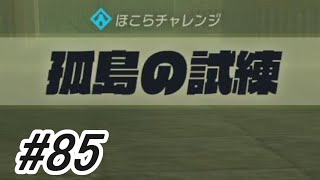 ほこらチャレンジ

孤島の試練

#85